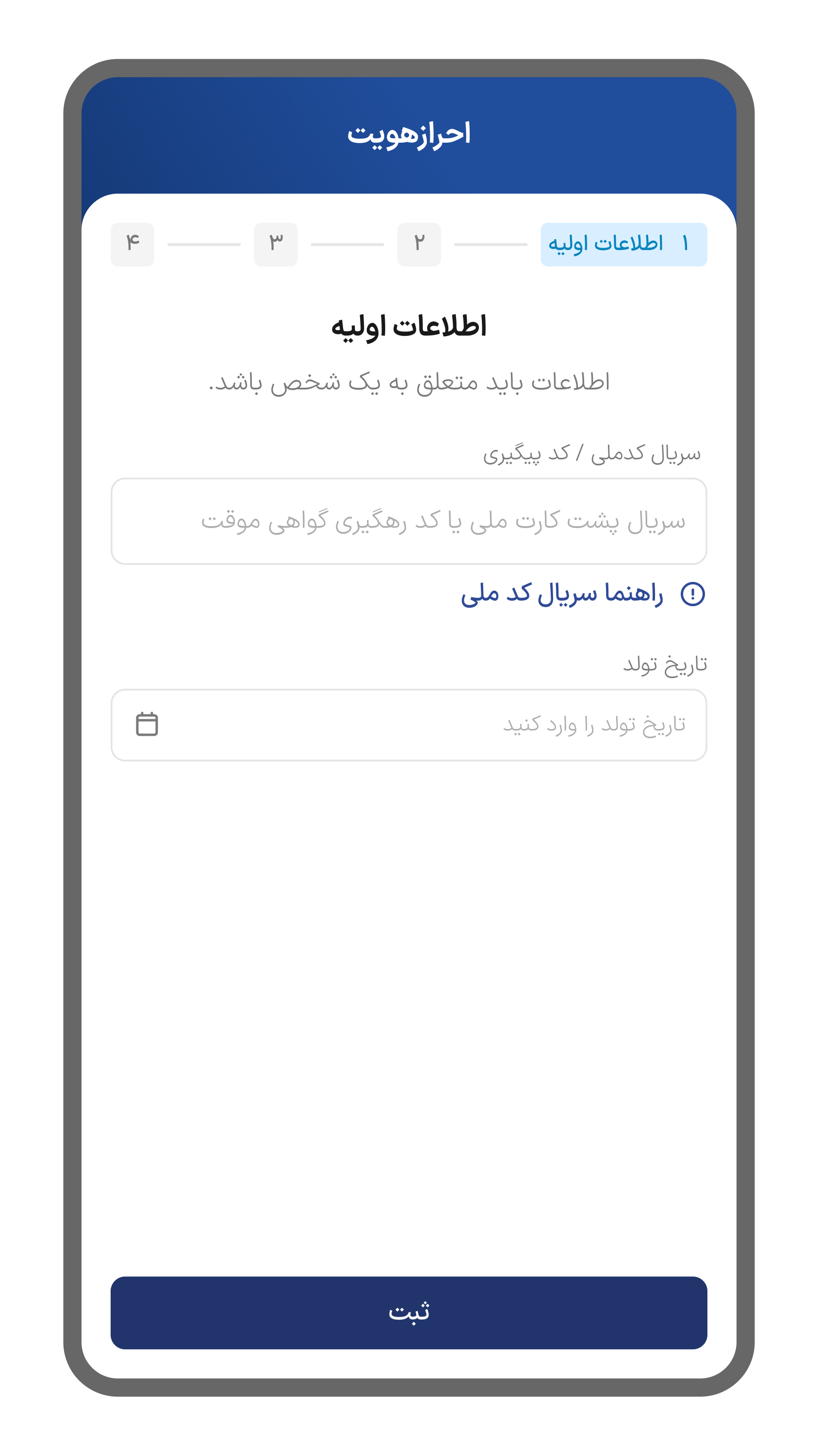 احرازهویت

۱ اطلاعات اولیه
۲
۳
۴

اطلاعات اولیه

اطلاعات باید متعلق به یک شخص باشد.

سریال کدملی / کد پیگیری

سریال پشت کارت ملی یا کد رهگیری گواهی موقت

راهنما سریال کد ملی

تاریخ تولد

تاریخ تولد را وارد کنید

ثبت